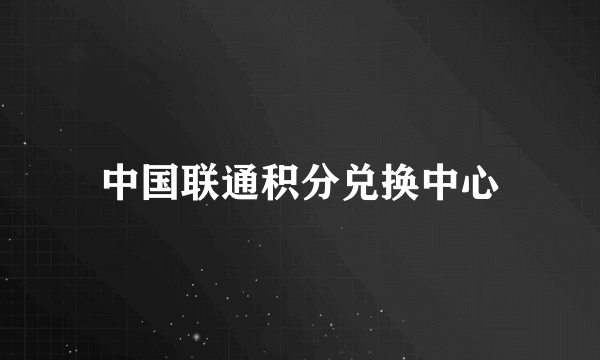 中国联通积分兑换中心